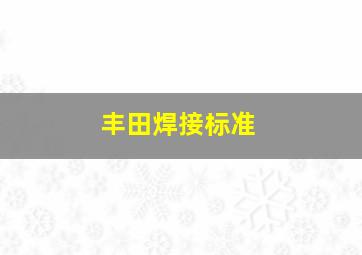 丰田焊接标准